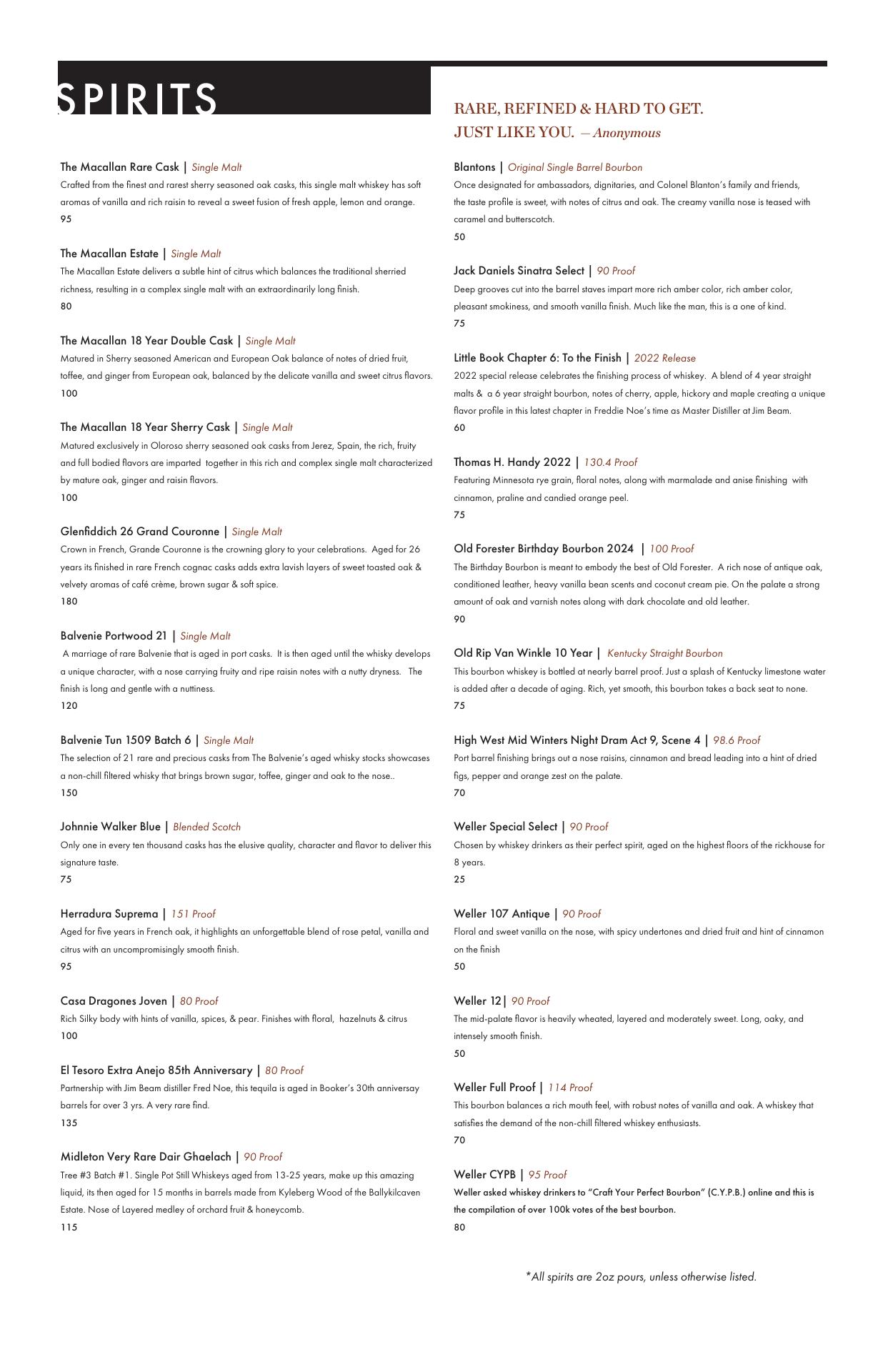 SPIRITS

The Macallan Rare Cask | Single Malt
Crafted from the finest and rarest sherry seasoned oak casks, this single malt whiskey has soft aromas of vanilla and rich raisin to reveal a sweet fusion of fresh apple, lemon and orange.
95

The Macallan Estate | Single Malt
The Macallan Estate delivers a subtle hint of citrus which balances the traditional sherried richness, resulting in a complex single malt with an extraordinarily long finish.
80

The Macallan 18 Year Double Cask | Single Malt
Matured in Sherry seasoned American and European Oak balance of notes of dried fruit, toffee, and ginger from European oak, balanced by the delicate vanilla and sweet citrus flavors.
100

The Macallan 18 Year Sherry Cask | Single Malt
Matured exclusively in Oloroso sherry seasoned oak casks from Jerez, Spain, the rich, fruity and full bodied flavors are imparted together in this rich and complex single malt characterized by mature oak, ginger and raisin flavors.
100

Glenfiddich 26 Grand Couronne | Single Malt
Crown in French, Grande Couronne is the crowning glory to your celebrations. Aged for 26 years its finished in rare French cognac casks adds extra lavish layers of sweet toasted oak & velvety aromas of café crème, brown sugar & soft spice.
180

Balvenie Portwood 21 | Single Malt
A marriage of rare Balvenie that is aged in port casks. It is then aged until the whisky develops a unique character, with a nose carrying fruity and ripe raisin notes with a nutty dryness. The finish is long and gentle with a nuttiness.
120

Balvenie Tun 1509 Batch 6 | Single Malt
The selection of 21 rare and precious casks from The Balvenie's aged whisky stocks showcases a non-chill filtered whisky that brings brown sugar, toffee, ginger and oak to the nose..
150

Johnnie Walker Blue | Blended Scotch
Only one in every ten thousand casks has the elusive quality, character and flavor to deliver this signature taste.
75

Herradura Suprema | 151 Proof
Aged for five years in French oak, it highlights an unforgettable blend of rose petal, vanilla and citrus with an uncompromisingly smooth finish.
95

Casa Dragones Joven | 80 Proof
Rich Silky body with hints of vanilla, spices, & pear. Finishes with floral, hazelnuts & citrus
100

El Tesoro Extra Anejo 85th Anniversary | 80 Proof
Partnership with Jim Beam distiller Fred Noe, this tequila is aged in Booker's 30th anniversay barrels for over 3 yrs. A very rare find.
135

Midleton Very Rare Dair Ghaelach | 90 Proof
Tree #3 Batch #1. Single Pot Still Whiskeys aged from 13-25 years, make up this amazing liquid, its then aged for 15 months in barrels made from Kyleberg Wood of the Ballykilcaven Estate. Nose of Layered medley of orchard fruit & honeycomb.
115

RARE, REFINED & HARD TO GET.
JUST LIKE YOU. —Anonymous

Blantons | Original Single Barrel Bourbon
Once designated for ambassadors, dignitaries, and Colonel Blanton's family and friends, the taste profile is sweet, with notes of citrus and oak. The creamy vanilla nose is teased with caramel and butterscotch.
50

Jack Daniels Sinatra Select | 90 Proof
Deep grooves cut into the barrel staves impart more rich amber color, rich amber color, pleasant smokiness, and smooth vanilla finish. Much like the man, this is a one of kind.
75

Little Book Chapter 6: To the Finish | 2022 Release
2022 special release celebrates the finishing process of whiskey. A blend of 4 year straight malts & a 6 year straight bourbon, notes of cherry, apple, hickory and maple creating a unique flavor profile in this latest chapter in Freddie Noe's time as Master Distiller at Jim Beam.
60

Thomas H. Handy 2022 | 130.4 Proof
Featuring Minnesota rye grain, floral notes, along with marmalade and anise finishing with cinnamon, praline and candied orange peel.
75

Old Forester Birthday Bourbon 2024 | 100 Proof
The Birthday Bourbon is meant to embody the best of Old Forester. A rich nose of antique oak, conditioned leather, heavy vanilla bean scents and coconut cream pie. On the palate a strong amount of oak and varnish notes along with dark chocolate and old leather.
90

Old Rip Van Winkle 10 Year | Kentucky Straight Bourbon
This bourbon whiskey is bottled at nearly barrel proof. Just a splash of Kentucky limestone water is added after a decade of aging. Rich, yet smooth, this bourbon takes a back seat to none.
75

High West Mid Winters Night Dram Act 9, Scene 4 | 98.6 Proof
Port barrel finishing brings out a nose raisins, cinnamon and bread leading into a hint of dried figs, pepper and orange zest on the palate.
70

Weller Special Select | 90 Proof
Chosen by whiskey drinkers as their perfect spirit, aged on the highest floors of the rickhouse for 8 years.
25

Weller 107 Antique | 90 Proof
Floral and sweet vanilla on the nose, with spicy undertones and dried fruit and hint of cinnamon on the finish
50

Weller 12| 90 Proof
The mid-palate flavor is heavily wheated, layered and moderately sweet. Long, oaky, and intensely smooth finish.
50

Weller Full Proof | 114 Proof
This bourbon balances a rich mouth feel, with robust notes of vanilla and oak. A whiskey that satisfies the demand of the non-chill filtered whiskey enthusiasts.
70

Weller CYPB | 95 Proof
Weller asked whiskey drinkers to "Craft Your Perfect Bourbon" (C.Y.P.B.) online and this is the compilation of over 100k votes of the best bourbon.
80

*All spirits are 2oz pours, unless otherwise listed.